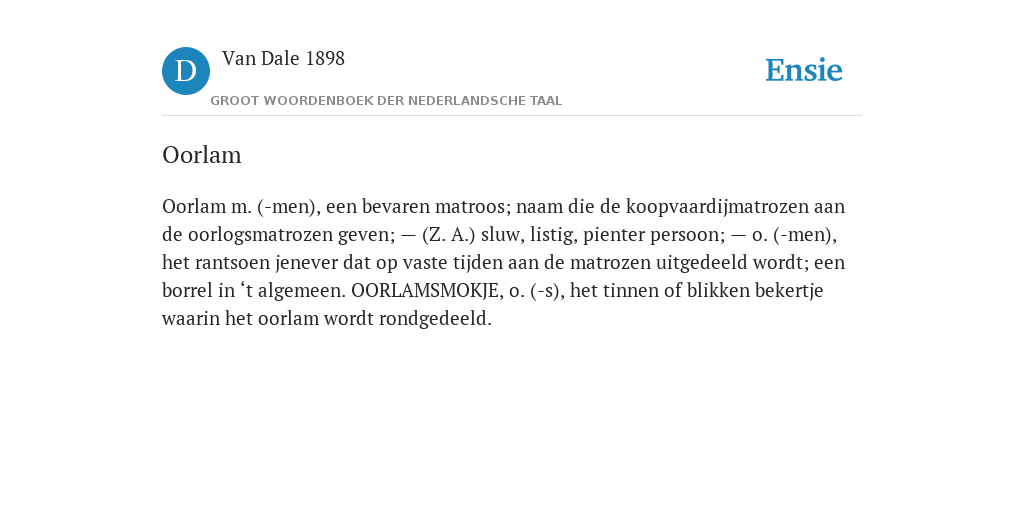 D

Van Dale 1898

GROOT WOORDENBOEK DER NEDERLANDSCHE TAAL

Ensie

Oorlam

Oorlam m. (-men), een bevaren matroos; naam die de koopvaardijmatrozen aan de oorlogsmatrozen geven; — (Z. A.) sluw, listig, pienter persoon; — o. (-men), het rantsoen jenever dat op vaste tijden aan de matrozen uitgedeeld wordt; een borrel in ‘t algemeen. OORLAMSMOKJE, o. (-s), het tinnen of blikken bekertje waarin het oorlam wordt rondgedeeld.